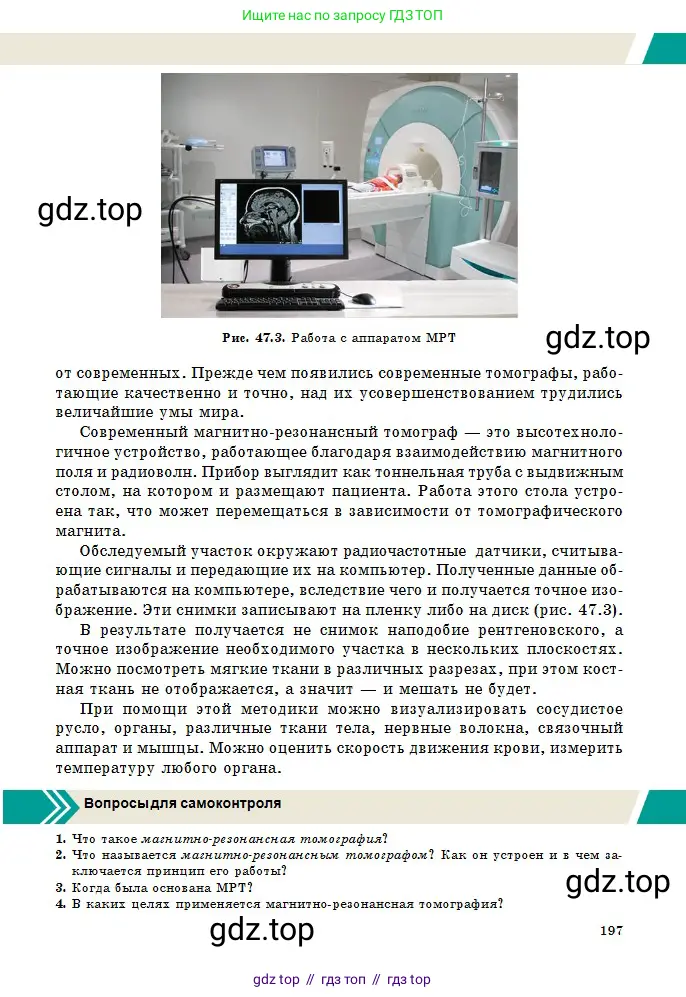 Ищите нас по запросу ГДЗ ТОП

gdz.top

Рис. 47.3. Работа с аппаратом МРТ

gdz.top

от современных. Прежде чем появились современные томографы, работающие качественно и точно, над их усовершенствованием трудились величайшие умы мира.

Современный магнитно-резонансный томограф — это высокотехнологичное устройство, работающее благодаря взаимодействию магнитного поля и радиоволн. Прибор выглядит как тоннельная труба с выдвижным столом, на котором и размещают пациента. Работа этого стола устроена так, что может перемещаться в зависимости от томографического магнита.

Обследуемый участок окружают радиочастотные датчики, считывающие сигналы и передающие их на компьютер. Полученные данные обрабатываются на компьютере, вследствие чего и получается точное изображение. Эти снимки записывают на пленку либо на диск (рис. 47.3).

В результате получается не снимок наподобие рентгеновского, а точное изображение необходимого участка в нескольких плоскостях. Можно посмотреть мягкие ткани в различных разрезах, при этом костная ткань не отображается, а значит — и мешать не будет.

При помощи этой методики можно визуализировать сосудистое русло, органы, различные ткани тела, нервные волокна, связочный аппарат и мышцы. Можно оценить скорость движения крови, измерить температуру любого органа.

Вопросыдля самоконтроля

1. Что такое магнитно-резонансная томография?
2. Что называется магнитно-резонансным томографом? Как он устроен и в чем заключается принцип его работы?
3. Когда была основана МРТ?
4. В каких целях применяется магнитно-резонансная томография?

gdz.top

gdz.top

197

gdz top // гдз топ // гдз top